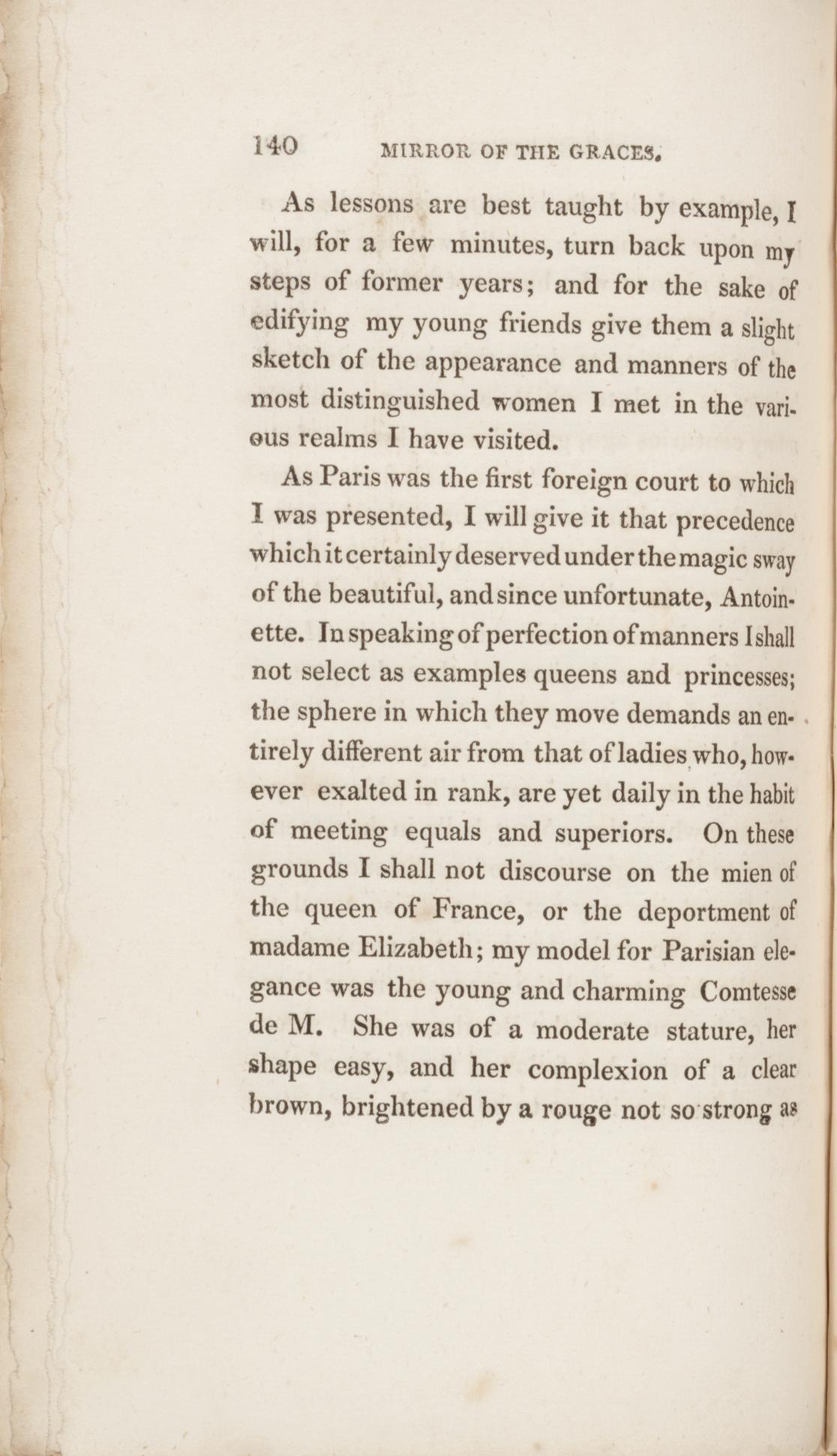 140 MIRROR OF THE GRACES.

As lessons are best taught by example, I will, for a few minutes, turn back upon my steps of former years; and for the sake of edifying my young friends give them a slight sketch of the appearance and manners of the most distinguished women I met in the various realms I have visited.

As Paris was the first foreign court to which I was presented, I will give it that precedence which it certainly deserved under the magic sway of the beautiful, and since unfortunate, Antoinette. In speaking of perfection of manners I shall not select as examples queens and princesses; the sphere in which they move demands an entirely different air from that of ladies who, however exalted in rank, are yet daily in the habit of meeting equals and superiors. On these grounds I shall not discourse on the mien of the queen of France, or the deportment of madame Elizabeth; my model for Parisian elegance was the young and charming Comtesse de M. She was of a moderate stature, her shape easy, and her complexion of a clear brown, brightened by a rouge not so strong as